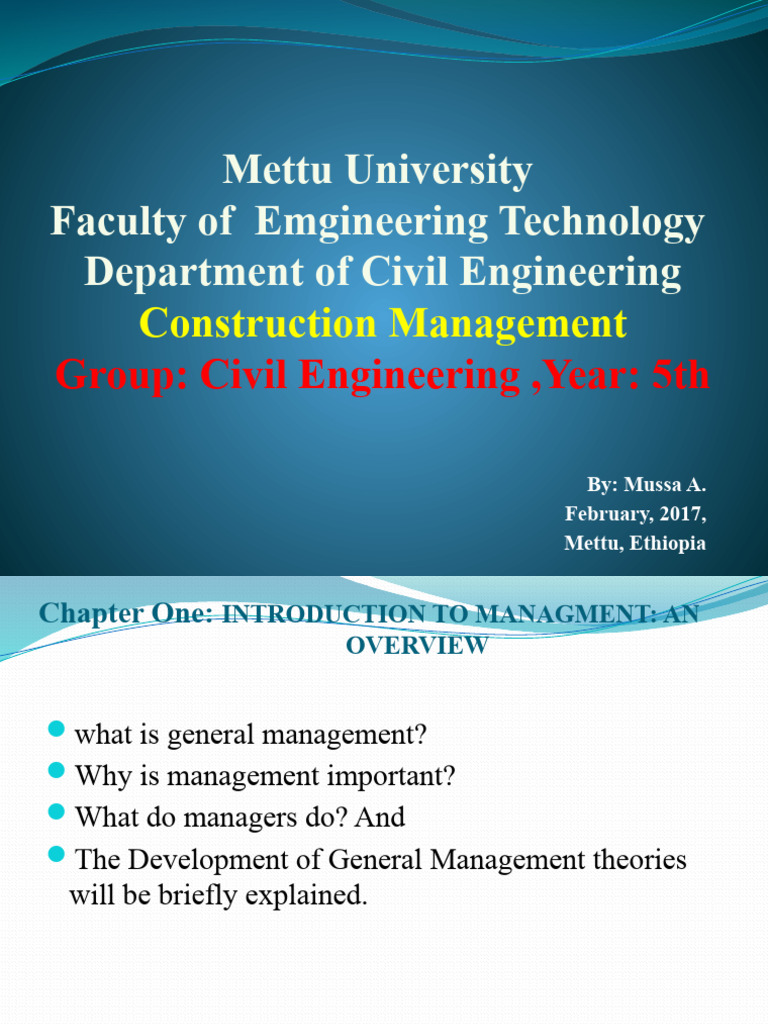 Mettu University
Faculty of Emgineering Technology
Department of Civil Engineering
Construction Management
Group: Civil Engineering ,Year: 5th

By: Mussa A.
February, 2017,
Mettu, Ethiopia

Chapter One: INTRODUCTION TO MANAGMENT: AN OVERVIEW

- what is general management?
- Why is management important?
- What do managers do? And
- The Development of General Management theories will be briefly explained.